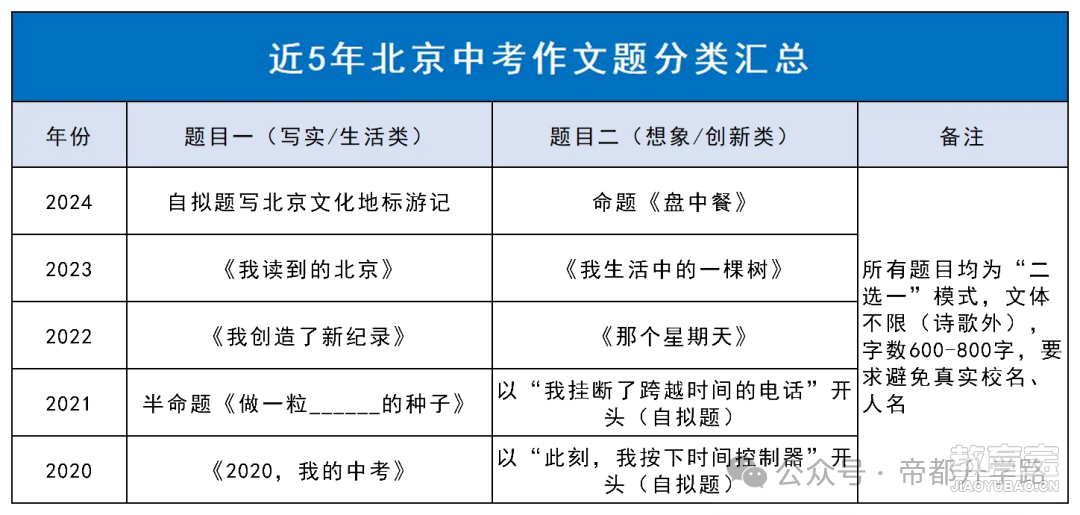 近5年北京中考作文题分类汇总

| 年份 | 题目一（写实/生活类） | 题目二（想象/创新类） | 备注 |
|---|---|---|---|
| 2024 | 自拟题写北京文化地标游记 | 命题《盘中餐》 | 所有题目均为“二选一”模式，文体不限（诗歌外），字数600-800字，要求避免真实校名、人名 |
| 2023 | 《我读到的北京》 | 《我生活中的一棵树》 | |
| 2022 | 《我创造了新纪录》 | 《那个星期天》 | |
| 2021 | 半命题《做一粒______的种子》 | 以“我挂断了跨越时间的电话”开头（自拟题） | |
| 2020 | 《2020，我的中考》 | 以“此刻，我按下时间控制器”开头（自拟题） | |

公众号 · 帝都升学路
教育宝
JIAOYUBAO.CN